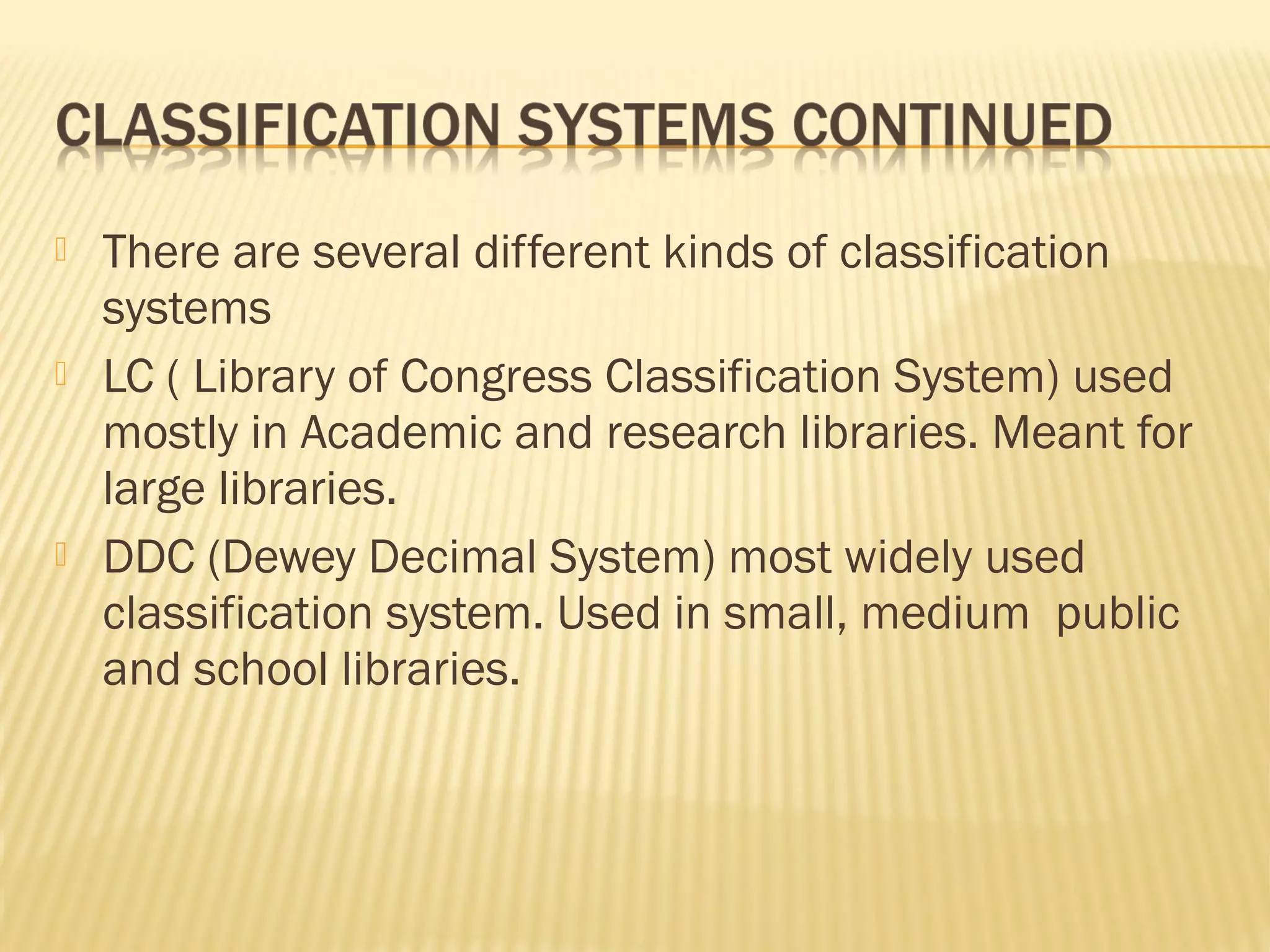 CLASSIFICATION SYSTEMS CONTINUED

There are several different kinds of classification systems

LC ( Library of Congress Classification System) used mostly in Academic and research libraries. Meant for large libraries.

DDC (Dewey Decimal System) most widely used classification system. Used in small, medium  public and school libraries.